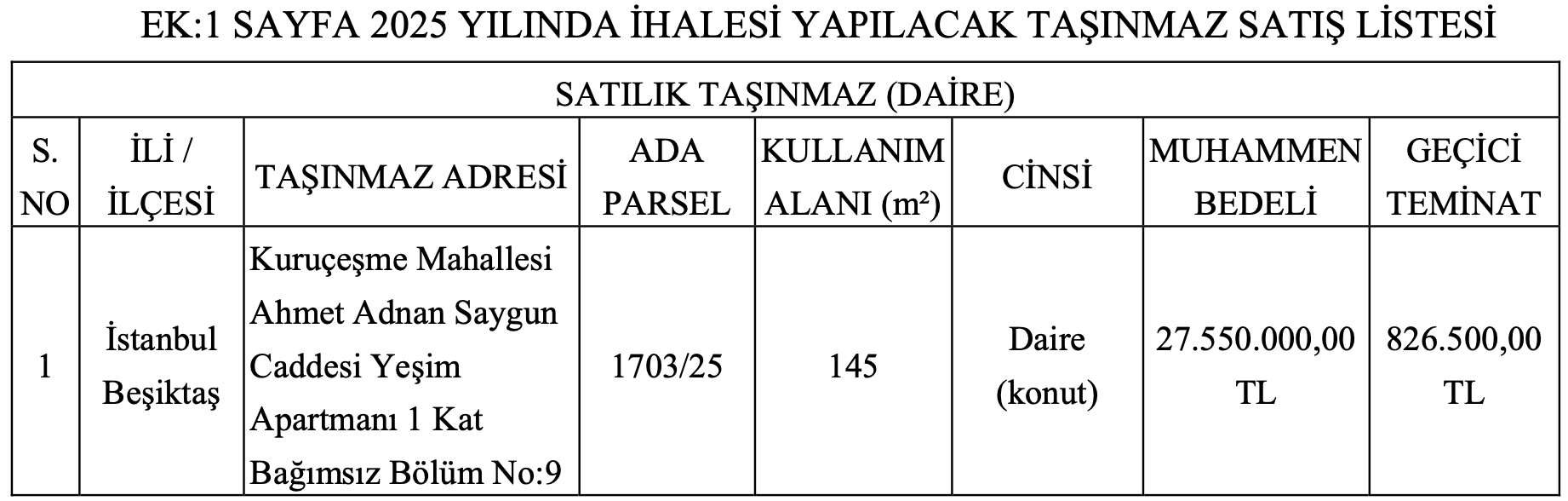 EK:1 SAYFA 2025 YILINDA İHALESİ YAPILACAK TAŞINMAZ SATIŞ LİSTESİ

| SATILIK TAŞINMAZ (DAİRE) | | | | | | | |
|---|---|---|---|---|---|---|---|
| S. NO | İLİ / İLÇESİ | TAŞINMAZ ADRESİ | ADA PARSEL | KULLANIM ALANI (m²) | CİNSİ | MUHAMMEN BEDELİ | GEÇİCİ TEMİNAT |
| 1 | İstanbul Beşiktaş | Kuruçeşme Mahallesi Ahmet Adnan Saygun Caddesi Yeşim Apartmanı 1 Kat Bağımsız Bölüm No:9 | 1703/25 | 145 | Daire (konut) | 27.550.000,00 TL | 826.500,00 TL |